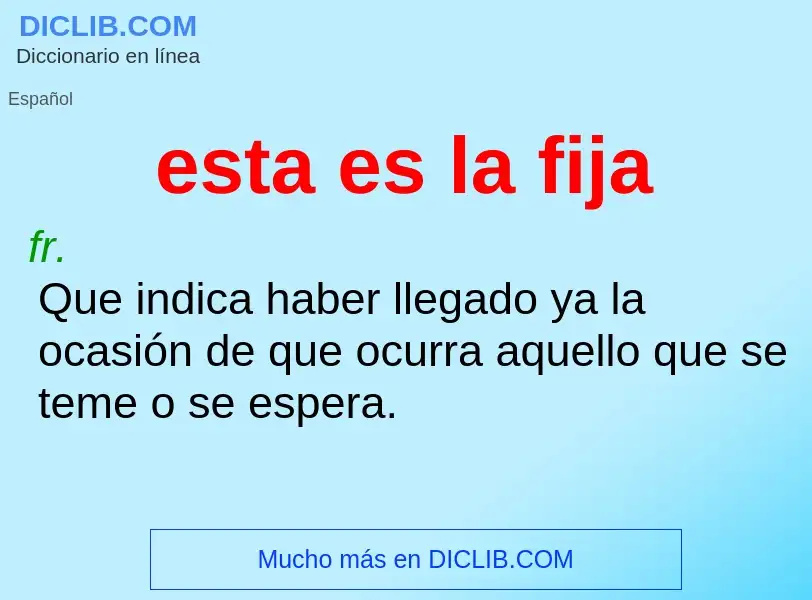 DICLIB.COM
Diccionario en línea

Español

esta es la fija

fr.
Que indica haber llegado ya la ocasión de que ocurra aquello que se teme o se espera.

Mucho más en DICLIB.COM